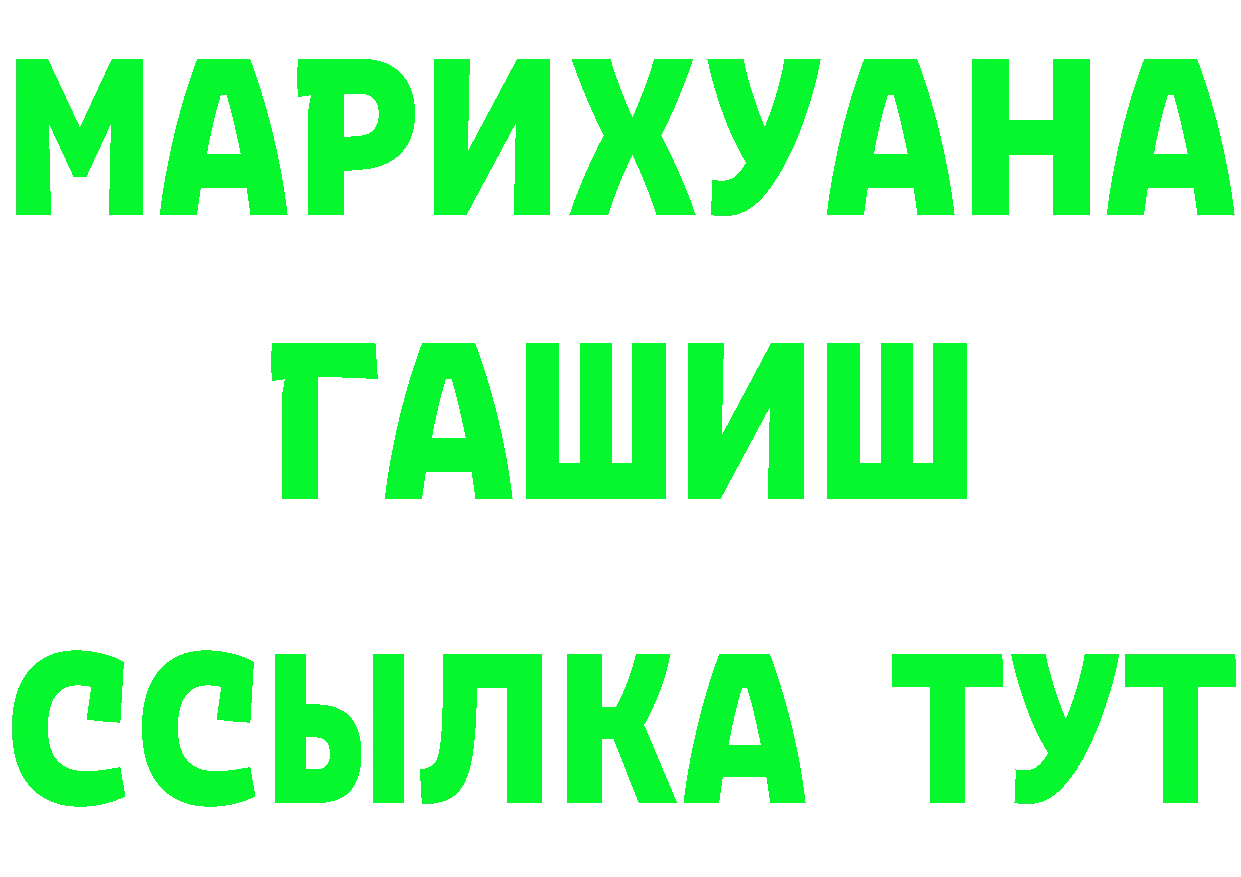 МАРИХУАНА
ГАШИШ
ССЫЛКА ТУТ